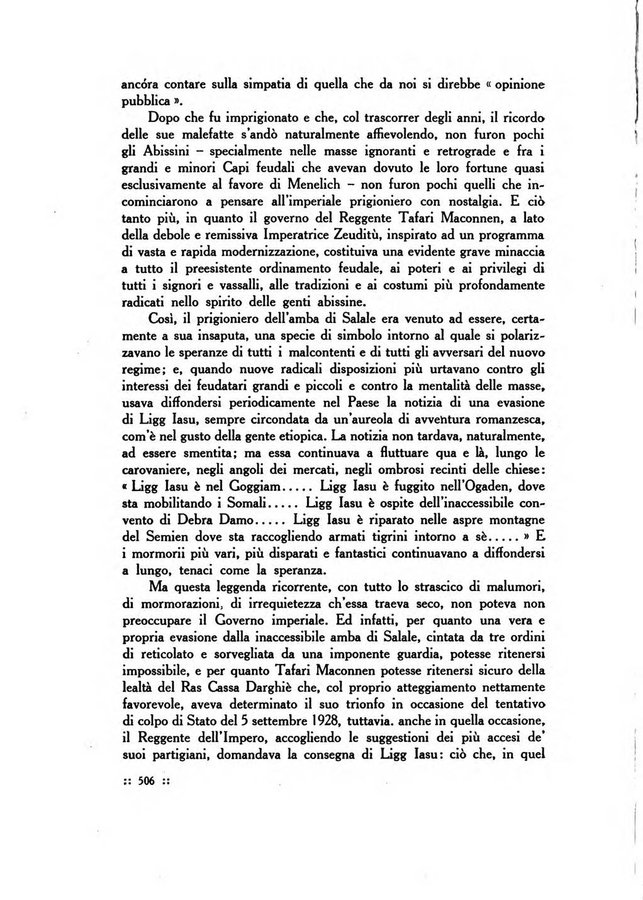 ancóra contare sulla simpatia di quella che da noi si direbbe « opinione pubblica ».

Dopo che fu imprigionato e che, col trascorrer degli anni, il ricordo delle sue malefatte s'andò naturalmente affievolendo, non furon pochi gli Abissini – specialmente nelle masse ignoranti e retrograde e fra i grandi e minori Capi feudali che avevan dovuto le loro fortune quasi esclusivamente al favore di Menelich – non furon pochi quelli che incominciarono a pensare all'imperiale prigioniero con nostalgia. E ciò tanto più, in quanto il governo del Reggente Tafari Maconnen, a lato della debole e remissiva Imperatrice Zeuditù, inspirato ad un programma di vasta e rapida modernizzazione, costituiva una evidente grave minaccia a tutto il preesistente ordinamento feudale, ai poteri e ai privilegi di tutti i signori e vassalli, alle tradizioni e ai costumi più profondamente radicati nello spirito delle genti abissine.

Così, il prigioniero dell'amba di Salale era venuto ad essere, certamente a sua insaputa, una specie di simbolo intorno al quale si polarizzavano le speranze di tutti i malcontenti e di tutti gli avversari del nuovo regime; e, quando nuove radicali disposizioni più urtavano contro gli interessi dei feudatari grandi e piccoli e contro la mentalità delle masse, usava diffondersi periodicamente nel Paese la notizia di una evasione di Ligg Iasu, sempre circondata da un'aureola di avventura romanzesca, com'è nel gusto della gente etiopica. La notizia non tardava, naturalmente, ad essere smentita; ma essa continuava a fluttuare qua e là, lungo le carovaniere, negli angoli dei mercati, negli ombrosi recinti delle chiese: « Ligg Iasu è nel Goggiam..... Ligg Iasu è fuggito nell'Ogaden, dove sta mobilitando i Somali..... Ligg Iasu è ospite dell'inaccessibile convento di Debra Damo..... Ligg Iasu è riparato nelle aspre montagne del Semien dove sta raccogliendo armati tigrini intorno a sè..... » E i mormorii più vari, più disparati e fantastici continuavano a diffondersi a lungo, tenaci come la speranza.

Ma questa leggenda ricorrente, con tutto lo strascico di malumori, di mormorazioni, di irrequietezza ch'essa traeva seco, non poteva non preoccupare il Governo imperiale. Ed infatti, per quanto una vera e propria evasione dalla inaccessibile amba di Salale, cintata da tre ordini di reticolato e sorvegliata da una imponente guardia, potesse ritenersi impossibile, e per quanto Tafari Maconnen potesse ritenersi sicuro della lealtà del Ras Cassa Darghiè che, col proprio atteggiamento nettamente favorevole, aveva determinato il suo trionfo in occasione del tentativo di colpo di Stato del 5 settembre 1928, tuttavia. anche in quella occasione, il Reggente dell'Impero, accogliendo le suggestioni dei più accesi de' suoi partigiani, domandava la consegna di Ligg Iasu: ciò che, in quel

:: 506 ::